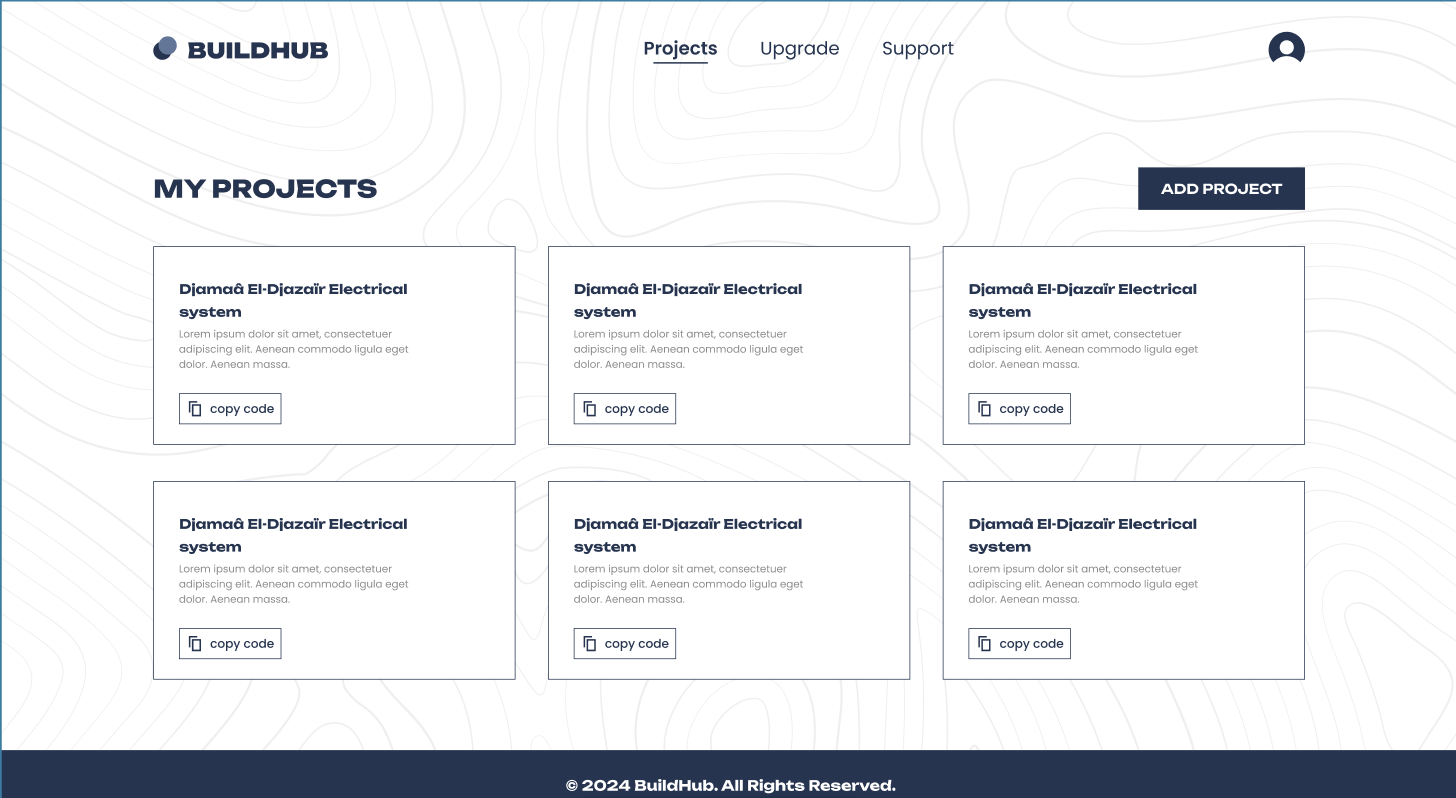 BUILDHUB

Projects Upgrade Support

MY PROJECTS

ADD PROJECT

Djamaâ El-Djazaïr Electrical system
Lorem ipsum dolor sit amet, consectetuer adipiscing elit. Aenean commodo ligula eget dolor. Aenean massa.
copy code

Djamaâ El-Djazaïr Electrical system
Lorem ipsum dolor sit amet, consectetuer adipiscing elit. Aenean commodo ligula eget dolor. Aenean massa.
copy code

Djamaâ El-Djazaïr Electrical system
Lorem ipsum dolor sit amet, consectetuer adipiscing elit. Aenean commodo ligula eget dolor. Aenean massa.
copy code

Djamaâ El-Djazaïr Electrical system
Lorem ipsum dolor sit amet, consectetuer adipiscing elit. Aenean commodo ligula eget dolor. Aenean massa.
copy code

Djamaâ El-Djazaïr Electrical system
Lorem ipsum dolor sit amet, consectetuer adipiscing elit. Aenean commodo ligula eget dolor. Aenean massa.
copy code

Djamaâ El-Djazaïr Electrical system
Lorem ipsum dolor sit amet, consectetuer adipiscing elit. Aenean commodo ligula eget dolor. Aenean massa.
copy code

© 2024 BuildHub. All Rights Reserved.